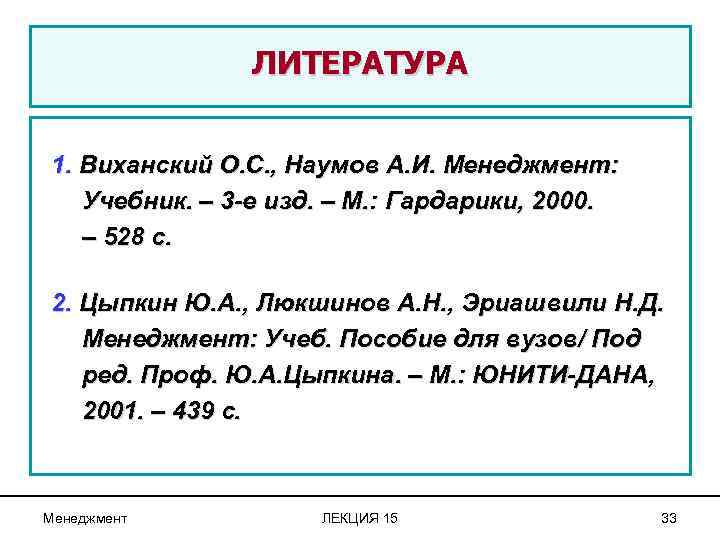 ЛИТЕРАТУРА

1. Виханский О.С., Наумов А.И. Менеджмент: Учебник. – 3-е изд. – М.: Гардарики, 2000. – 528 с.

2. Цыпкин Ю.А., Люкшинов А.Н., Эриашвили Н.Д. Менеджмент: Учеб. Пособие для вузов/ Под ред. Проф. Ю.А.Цыпкина. – М.: ЮНИТИ-ДАНА, 2001. – 439 с.

Менеджмент

ЛЕКЦИЯ 15

33